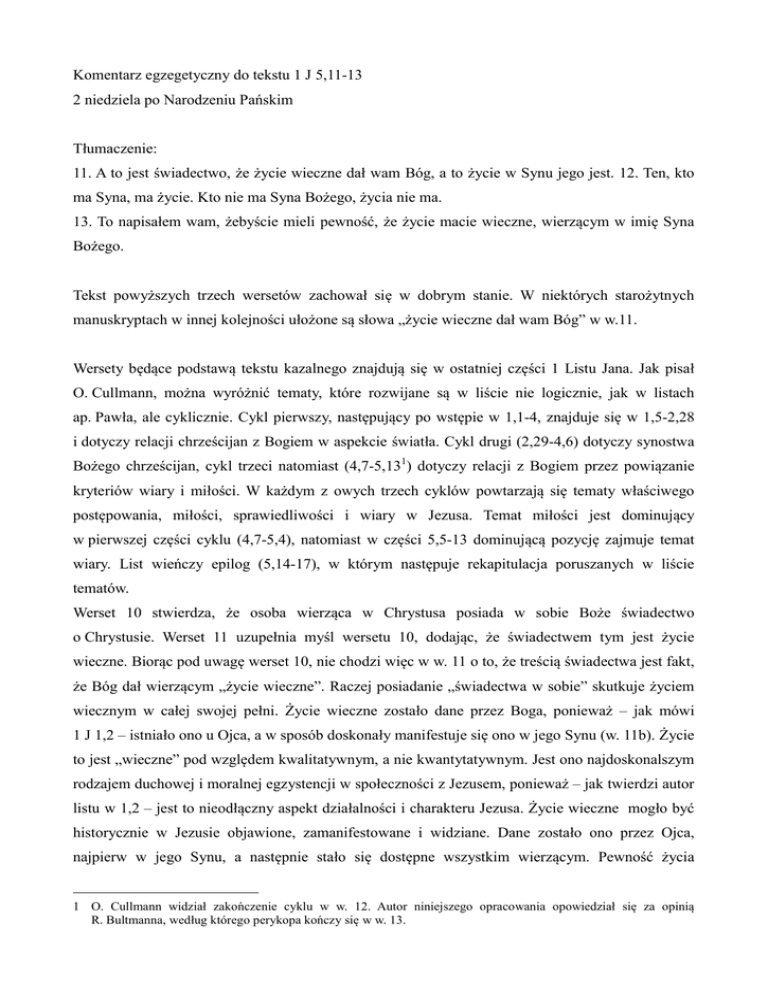 Komentarz egzegetyczny do tekstu 1 J 5,11-13
2 niedziela po Narodzeniu Pańskim

Tłumaczenie:
11. A to jest świadectwo, że życie wieczne dał wam Bóg, a to życie w Synu jego jest. 12. Ten, kto ma Syna, ma życie. Kto nie ma Syna Bożego, życia nie ma.
13. To napisałem wam, żebyście mieli pewność, że życie macie wieczne, wierzącym w imię Syna Bożego.

Tekst powyższych trzech wersetów zachował się w dobrym stanie. W niektórych starożytnych manuskryptach w innej kolejności ułożone są słowa „życie wieczne dał wam Bóg" w w.11.

Wersety będące podstawą tekstu kazalnego znajdują się w ostatniej części 1 Listu Jana. Jak pisał O. Cullmann, można wyróżnić tematy, które rozwijane są w liście nie logicznie, jak w listach ap. Pawła, ale cyklicznie. Cykl pierwszy, następujący po wstępie w 1,1-4, znajduje się w 1,5-2,28 i dotyczy relacji chrześcijan z Bogiem w aspekcie światła. Cykl drugi (2,29-4,6) dotyczy synostwa Bożego chrześcijan, cykl trzeci natomiast (4,7-5,13$^1$) dotyczy relacji z Bogiem przez powiązanie kryteriów wiary i miłości. W każdym z owych trzech cyklów powtarzają się tematy właściwego postępowania, miłości, sprawiedliwości i wiary w Jezusa. Temat miłości jest dominujący w pierwszej części cyklu (4,7-5,4), natomiast w części 5,5-13 dominującą pozycję zajmuje temat wiary. List wieńczy epilog (5,14-17), w którym następuje rekapitulacja poruszanych w liście tematów.
Werset 10 stwierdza, że osoba wierząca w Chrystusa posiada w sobie Boże świadectwo o Chrystusie. Werset 11 uzupełnia myśl wersetu 10, dodając, że świadectwem tym jest życie wieczne. Biorąc pod uwagę werset 10, nie chodzi więc w w. 11 o to, że treścią świadectwa jest fakt, że Bóg dał wierzącym „życie wieczne". Raczej posiadanie „świadectwa w sobie" skutkuje życiem wiecznym w całej swojej pełni. Życie wieczne zostało dane przez Boga, ponieważ – jak mówi 1 J 1,2 – istniało ono u Ojca, a w sposób doskonały manifestuje się ono w jego Synu (w. 11b). Życie to jest „wieczne" pod względem kwalitatywnym, a nie kwantytatywnym. Jest ono najdoskonalszym rodzajem duchowej i moralnej egzystencji w społeczności z Jezusem, ponieważ – jak twierdzi autor listu w 1,2 – jest to nieodłączny aspekt działalności i charakteru Jezusa. Życie wieczne mogło być historycznie w Jezusie objawione, zamanifestowane i widziane. Dane zostało ono przez Ojca, najpierw w jego Synu, a następnie stało się dostępne wszystkim wierzącym. Pewność życia

1 O. Cullmann widział zakończenie cyklu w w. 12. Autor niniejszego opracowania opowiedział się za opinią R. Bultmanna, według którego perykopa kończy się w w. 13.